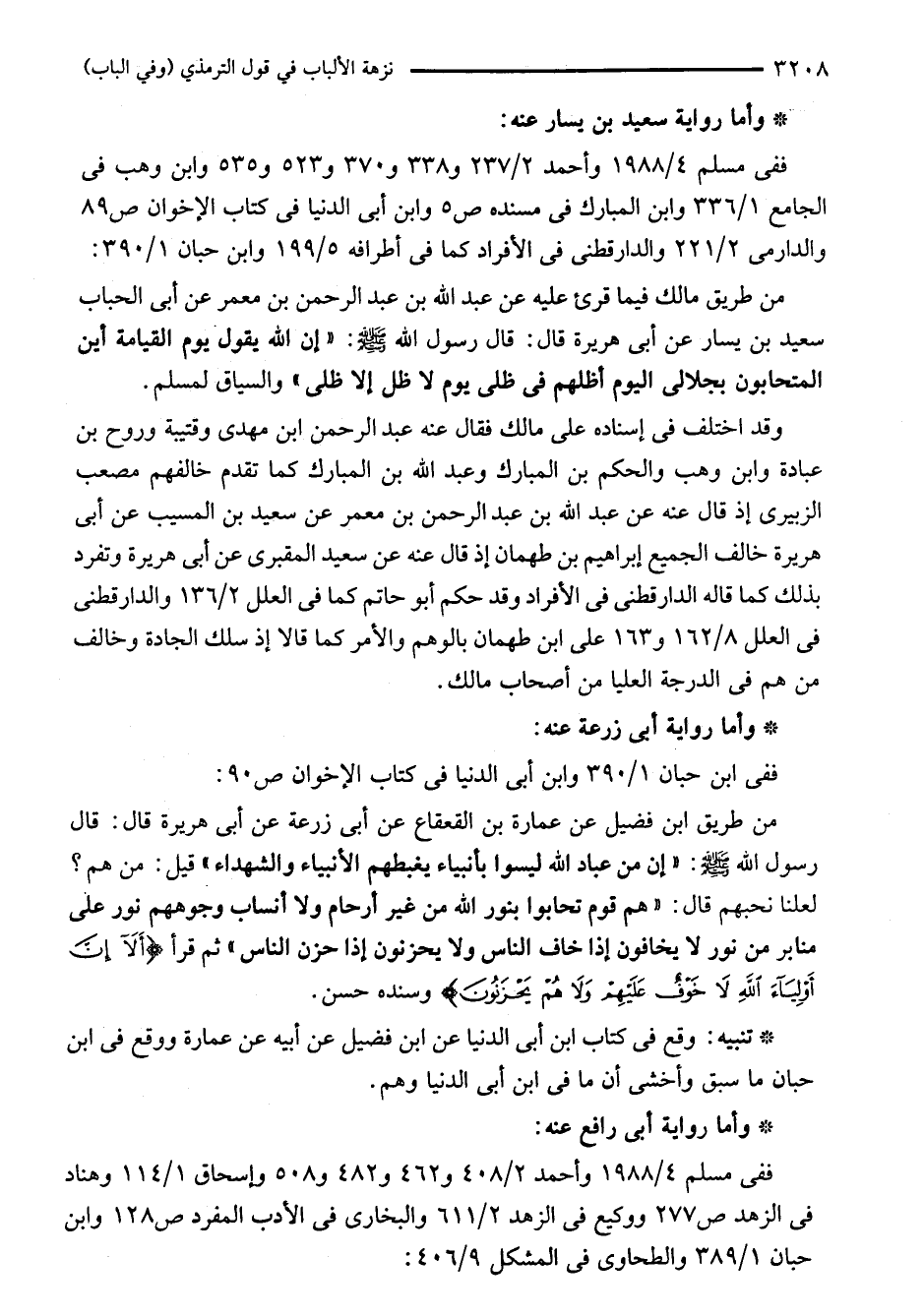 ٣٢٠٨ نزهة الألباب في قول الترمذي (وفي الباب)

* وأما رواية سعيد بن يسار عنه:

ففى مسلم ١٩٨٨/٤ وأحمد ٢٣٧/٢ و٣٣٨ و٣٧٠ و٥٢٣ و٥٣٥ وابن وهب فى الجامع ٣٣٦/١ وابن المبارك فى مسنده ص٥ وابن أبى الدنيا فى كتاب الإخوان ص٨٩ والدارمى ٢٢١/٢ والدارقطنى فى الأفراد كما فى أطرافه ١٩٩/٥ وابن حبان ٣٩٠/١:

من طريق مالك فيما قرئ عليه عن عبد الله بن عبد الرحمن بن معمر عن أبى الحباب سعيد بن يسار عن أبى هريرة قال: قال رسول الله ﷺ: «إن الله يقول يوم القيامة أين المتحابون بجلالى اليوم أظلهم فى ظلى يوم لا ظل إلا ظلى» والسياق لمسلم.

وقد اختلف فى إسناده على مالك فقال عنه عبد الرحمن ابن مهدى وقتيبة وروح بن عبادة وابن وهب والحكم بن المبارك وعبد الله بن المبارك كما تقدم خالفهم مصعب الزبيرى إذ قال عنه عن عبد الله بن عبد الرحمن بن معمر عن سعيد بن المسيب عن أبى هريرة خالف الجميع إبراهيم بن طهمان إذ قال عنه عن سعيد المقبرى عن أبى هريرة وتفرد بذلك كما قاله الدارقطنى فى الأفراد وقد حكم أبو حاتم كما فى العلل ١٣٦/٢ والدارقطنى فى العلل ١٦٢/٨ و١٦٣ على ابن طهمان بالوهم والأمر كما قالا إذ سلك الجادة وخالف من هم فى الدرجة العليا من أصحاب مالك.

* وأما رواية أبى زرعة عنه:

ففى ابن حبان ٣٩٠/١ وابن أبى الدنيا فى كتاب الإخوان ص٩٠:

من طريق ابن فضيل عن عمارة بن القعقاع عن أبى زرعة عن أبى هريرة قال: قال رسول الله ﷺ: «إن من عباد الله ليسوا بأنبياء يغبطهم الأنبياء والشهداء» قيل: من هم؟ لعلنا نحبهم قال: «هم قوم تحابوا بنور الله من غير أرحام ولا أنساب وجوههم نور على منابر من نور لا يخافون إذا خاف الناس ولا يحزنون إذا حزن الناس» ثم قرأ ﴿أَلَآ إِنَّ أَوْلِيَآءَ ٱللَّهِ لَا خَوْفٌ عَلَيْهِمْ وَلَا هُمْ يَحْزَنُونَ﴾ وسنده حسن.

* تنبيه: وقع فى كتاب ابن أبى الدنيا عن ابن فضيل عن أبيه عن عمارة ووقع فى ابن حبان ما سبق وأخشى أن ما فى ابن أبى الدنيا وهم.

* وأما رواية أبى رافع عنه:

ففى مسلم ١٩٨٨/٤ وأحمد ٤٠٨/٢ و٤٦٢ و٤٨٢ و٥٠٨ وإسحاق ١١٤/١ وهناد فى الزهد ص٢٧٧ ووكيع فى الزهد ٦١١/٢ والبخارى فى الأدب المفرد ص١٢٨ وابن حبان ٣٨٩/١ والطحاوى فى المشكل ٤٠٦/٩: